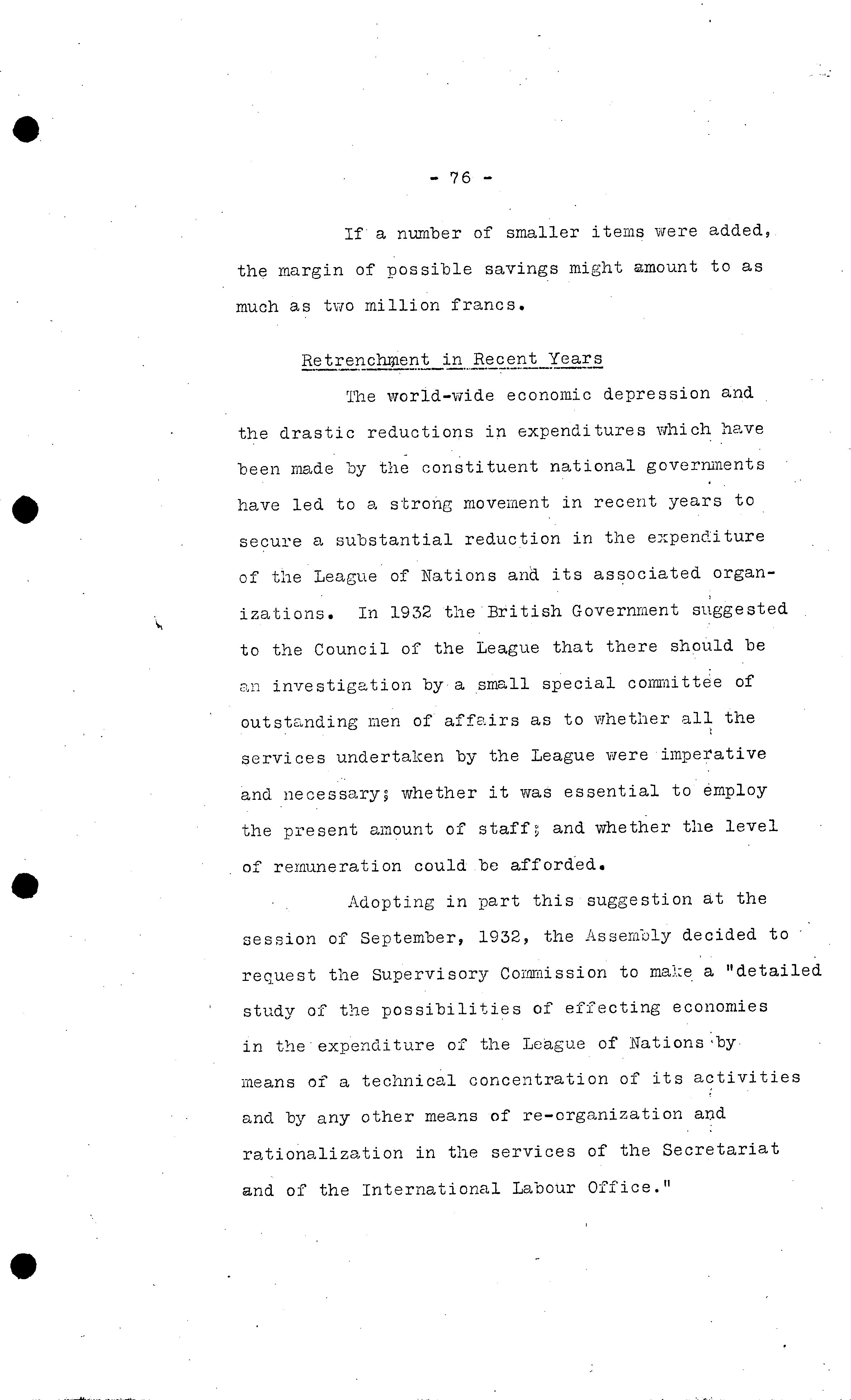 - 76 -

If a number of smaller items were added, the margin of possible savings might amount to as much as two million francs.

Retrenchment in Recent Years

The world-wide economic depression and the drastic reductions in expenditures which have been made by the constituent national governments have led to a strong movement in recent years to secure a substantial reduction in the expenditure of the League of Nations and its associated organizations. In 1932 the British Government suggested to the Council of the League that there should be an investigation by a small special committee of outstanding men of affairs as to whether all the services undertaken by the League were imperative and necessary; whether it was essential to employ the present amount of staff; and whether the level of remuneration could be afforded.

Adopting in part this suggestion at the session of September, 1932, the Assembly decided to request the Supervisory Commission to make a "detailed study of the possibilities of effecting economies in the expenditure of the League of Nations by means of a technical concentration of its activities and by any other means of re-organization and rationalization in the services of the Secretariat and of the International Labour Office."